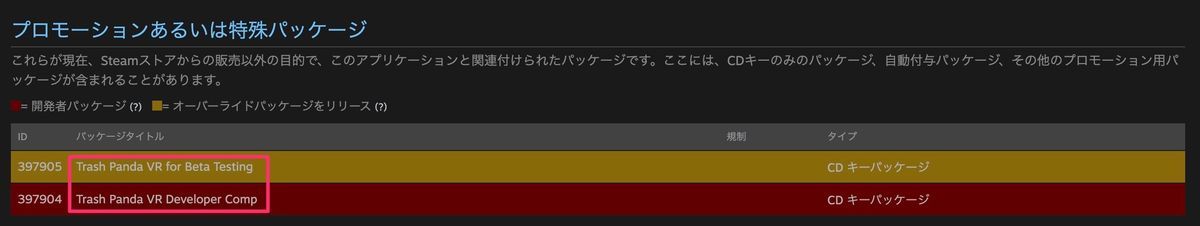 プロモーションあるいは特殊パッケージ

これらが現在、Steamストアからの販売以外の目的で、このアプリケーションと関連付けられたパッケージです。ここには、CDキーのみのパッケージ、自動付与パッケージ、その他のプロモーション用パッケージが含まれることがあります。

= 開発者パッケージ (?) = オーバーライドパッケージをリリース (?)

| ID | パッケージタイトル | 規制 | タイプ |
|---|---|---|---|
| 397905 | Trash Panda VR for Beta Testing | | CD キーパッケージ |
| 397904 | Trash Panda VR Developer Comp | | CD キーパッケージ |